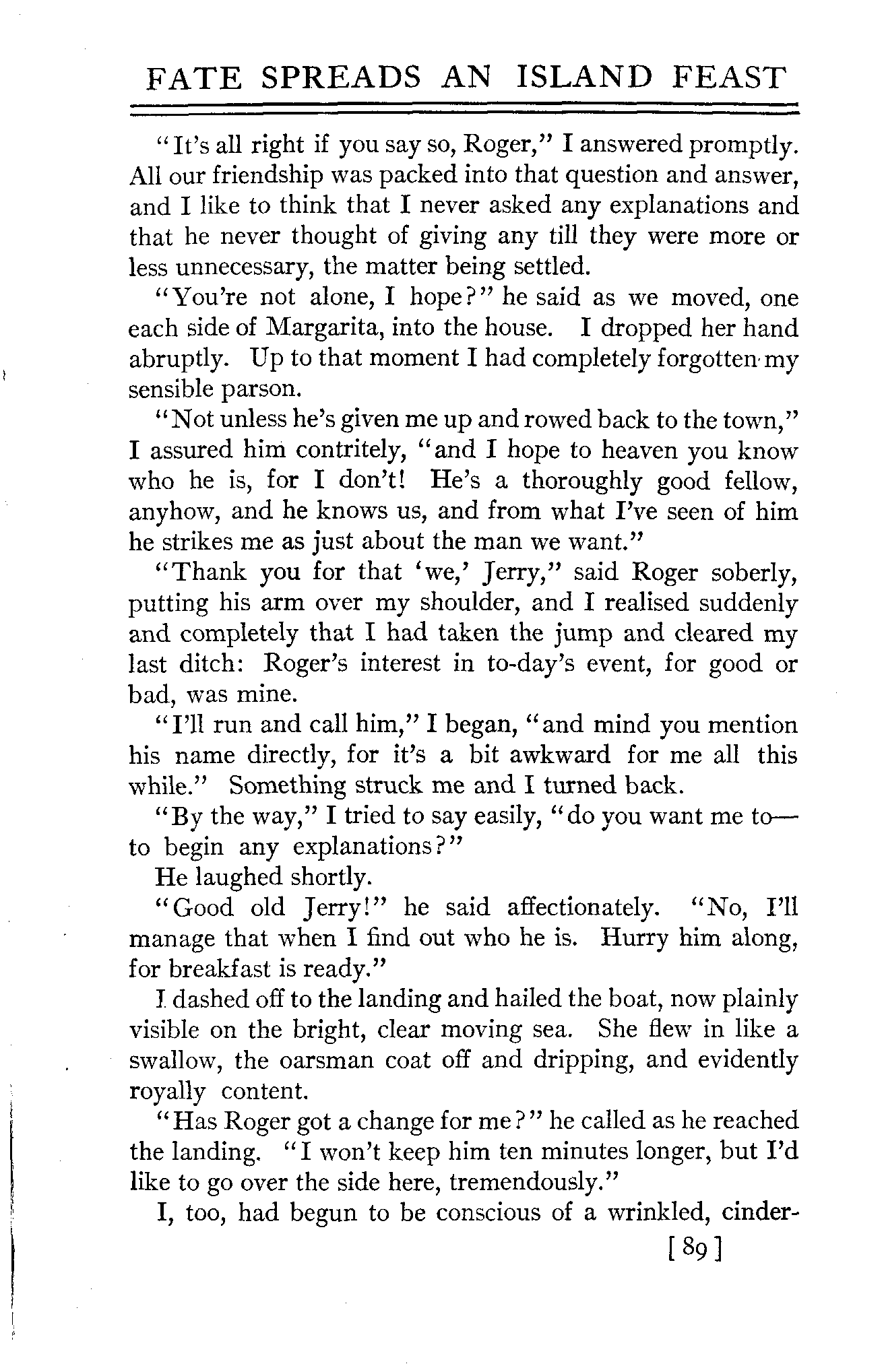 FATE SPREADS AN ISLAND FEAST

"It's all right if you say so, Roger," I answered promptly. All our friendship was packed into that question and answer, and I like to think that I never asked any explanations and that he never thought of giving any till they were more or less unnecessary, the matter being settled.

"You're not alone, I hope?" he said as we moved, one each side of Margarita, into the house. I dropped her hand abruptly. Up to that moment I had completely forgotten my sensible parson.

"Not unless he's given me up and rowed back to the town," I assured him contritely, "and I hope to heaven you know who he is, for I don't! He's a thoroughly good fellow, anyhow, and he knows us, and from what I've seen of him he strikes me as just about the man we want."

"Thank you for that 'we,' Jerry," said Roger soberly, putting his arm over my shoulder, and I realised suddenly and completely that I had taken the jump and cleared my last ditch: Roger's interest in to-day's event, for good or bad, was mine.

"I'll run and call him," I began, "and mind you mention his name directly, for it's a bit awkward for me all this while." Something struck me and I turned back.

"By the way," I tried to say easily, "do you want me to—to begin any explanations?"

He laughed shortly.

"Good old Jerry!" he said affectionately. "No, I'll manage that when I find out who he is. Hurry him along, for breakfast is ready."

I dashed off to the landing and hailed the boat, now plainly visible on the bright, clear moving sea. She flew in like a swallow, the oarsman coat off and dripping, and evidently royally content.

"Has Roger got a change for me?" he called as he reached the landing. "I won't keep him ten minutes longer, but I'd like to go over the side here, tremendously."

I, too, had begun to be conscious of a wrinkled, cinder-

[89]